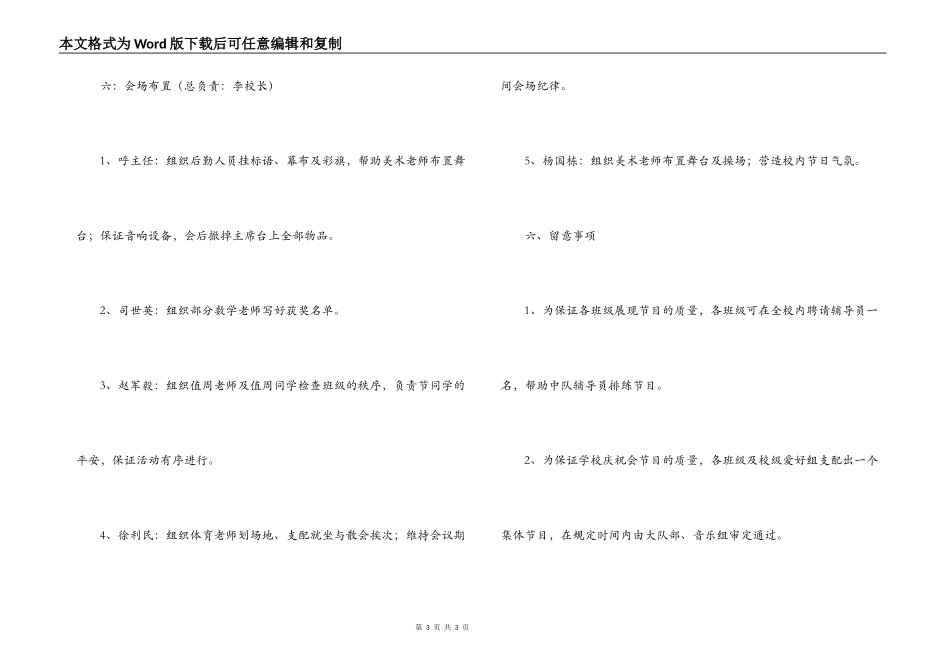 本文格式为Word版下载后可任意编辑和复制

六：会场布置（总负责：李校长）

1、呼主任：组织后勤人员挂标语、幕布及彩旗，帮助美术老师布置舞台；保证音响设备，会后撤掉主席台上全部物品。

2、司世英：组织部分数学老师写好获奖名单。

3、赵军毅：组织值周老师及值周同学检查班级的秩序，负责节同学的平安，保证活动有序进行。

4、徐利民：组织体育老师划场地、支配就坐与散会挨次；维持会议期间会场纪律。

5、杨国栋：组织美术老师布置舞台及操场；营造校内节日气氛。

六、留意事项

1、为保证各班级展现节目的质量，各班级可在全校内聘请辅导员一名，帮助中队辅导员排练节目。

2、为保证学校庆祝会节目的质量，各班级及校级爱好组支配出一个集体节目，在规定时间内由大队部、音乐组审定通过。

第 3 页 共 3 页